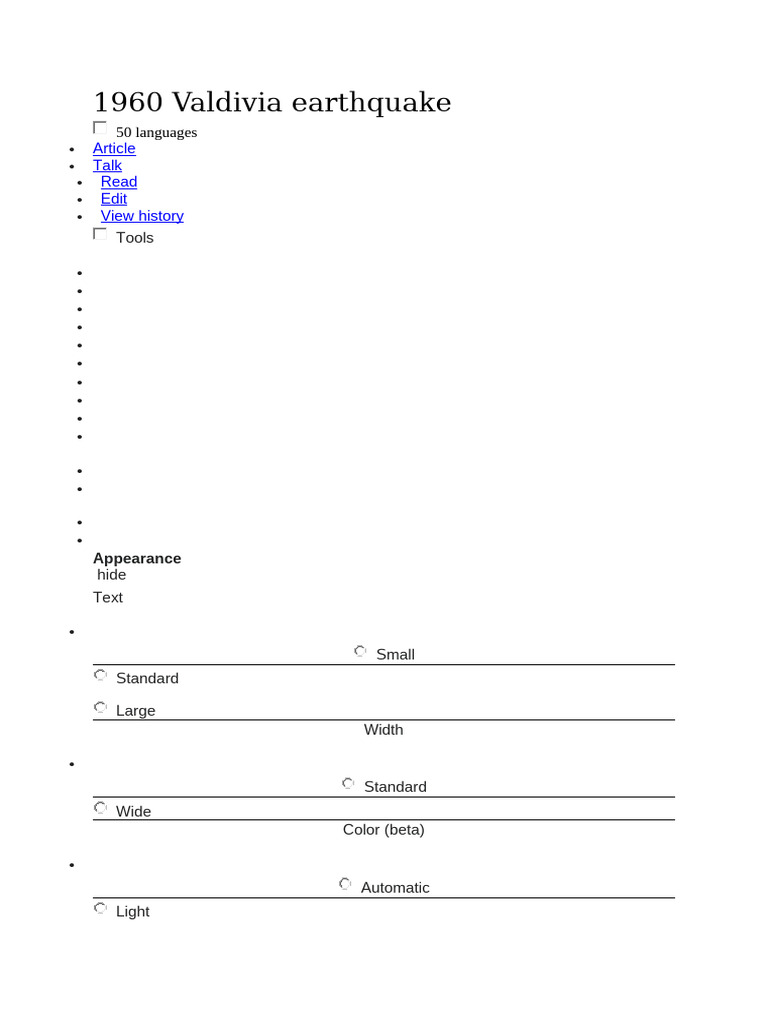 1960 Valdivia earthquake

50 languages

- Article
- Talk
- Read
- Edit
- View history

Tools

Appearance
hide

Text

Small

Standard

Large

Width

Standard

Wide

Color (beta)

Automatic

Light